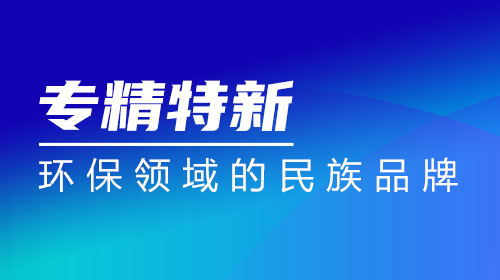 专精特新

环保领域的民族品牌